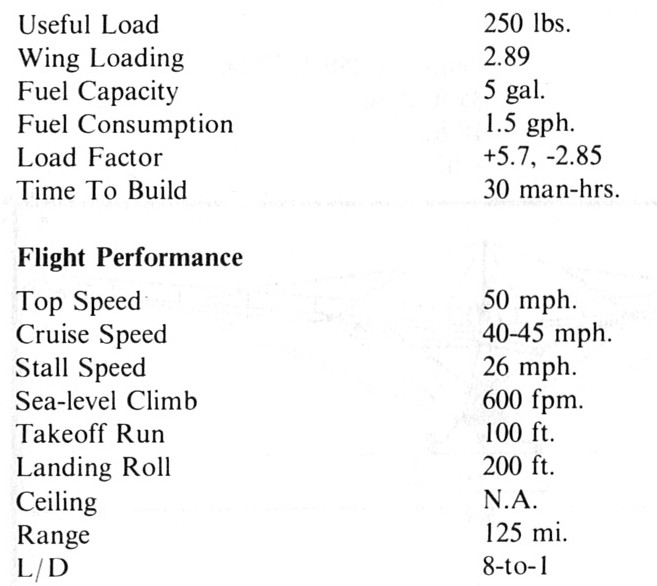 | | |
|---|---|
| Useful Load | 250 lbs. |
| Wing Loading | 2.89 |
| Fuel Capacity | 5 gal. |
| Fuel Consumption | 1.5 gph. |
| Load Factor | +5.7, -2.85 |
| Time To Build | 30 man-hrs. |

**Flight Performance**

| | |
|---|---|
| Top Speed | 50 mph. |
| Cruise Speed | 40-45 mph. |
| Stall Speed | 26 mph. |
| Sea-level Climb | 600 fpm. |
| Takeoff Run | 100 ft. |
| Landing Roll | 200 ft. |
| Ceiling | N.A. |
| Range | 125 mi. |
| L/D | 8-to-1 |